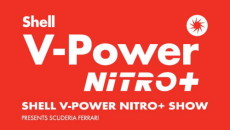 Shell
V-Power
NiTRO+
SHELL V-POWER NITRO+ SHOW
PRESENTS SCUDERIA FERRARI